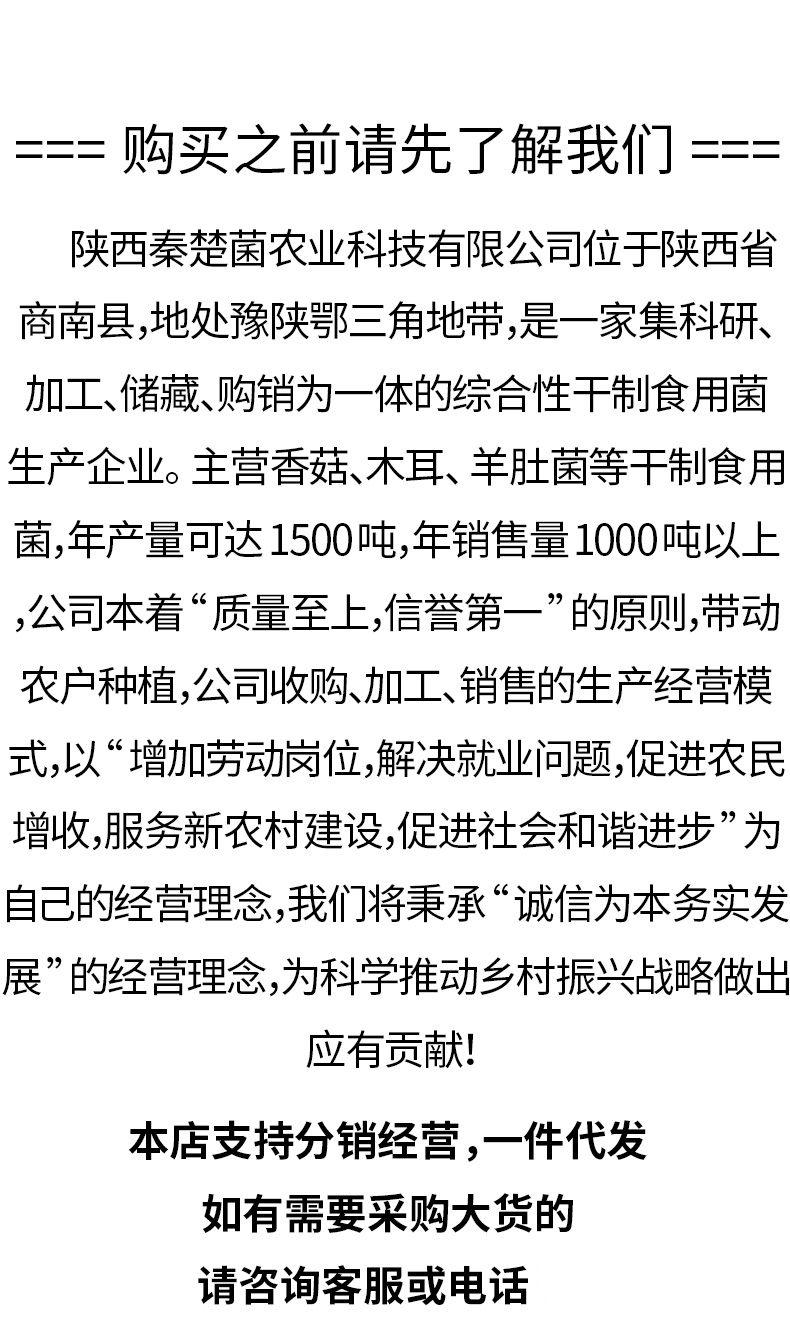 === 购买之前请先了解我们 ===

陕西秦楚菌农业科技有限公司位于陕西省商南县,地处豫陕鄂三角地带,是一家集科研、加工、储藏、购销为一体的综合性干制食用菌生产企业。主营香菇、木耳、羊肚菌等干制食用菌,年产量可达1500吨,年销售量1000吨以上,公司本着“质量至上,信誉第一”的原则,带动农户种植,公司收购、加工、销售的生产经营模式,以“增加劳动岗位,解决就业问题,促进农民增收,服务新农村建设,促进社会和谐进步”为自己的经营理念,我们将秉承“诚信为本务实发展”的经营理念,为科学推动乡村振兴战略做出应有贡献!

本店支持分销经营,一件代发
如有需要采购大货的
请咨询客服或电话